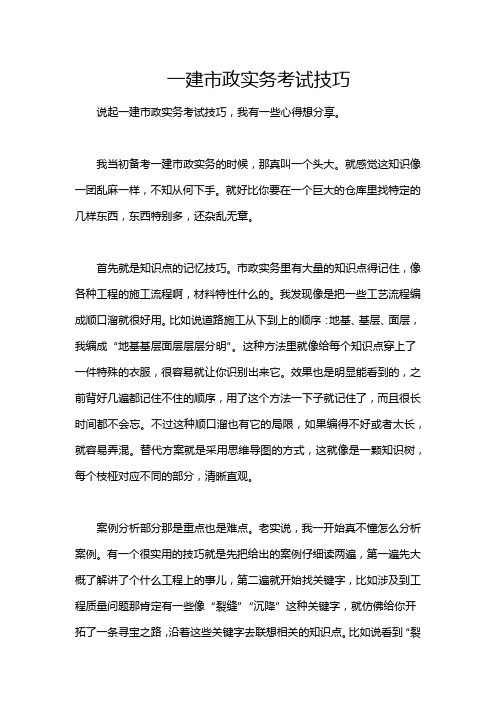 一建市政实务考试技巧

说起一建市政实务考试技巧，我有一些心得想分享。

我当初备考一建市政实务的时候，那真叫一个头大。就感觉这知识像一团乱麻一样，不知从何下手。就好比你要在一个巨大的仓库里找特定的几样东西，东西特别多，还杂乱无章。

首先就是知识点的记忆技巧。市政实务里有大量的知识点得记住，像各种工程的施工流程啊，材料特性什么的。我发现像是把一些工艺流程编成顺口溜就很好用。比如说道路施工从下到上的顺序：地基、基层、面层，我编成“地基基层面层层层分明”。这种方法里就像给每个知识点穿上了一件特殊的衣服，很容易就让你识别出来它。效果也是明显能看到的，之前背好几遍都记住不住的顺序，用了这个方法一下子就记住了，而且很长时间都不会忘。不过这种顺口溜也有它的局限，如果编得不好或者太长，就容易弄混。替代方案就是采用思维导图的方式，这就像是一颗知识树，每个枝桠对应不同的部分，清晰直观。

案例分析部分那是重点也是难点。老实说，我一开始真不懂怎么分析案例。有一个很实用的技巧就是先把给出的案例仔细读两遍，第一遍先大概了解讲了个什么工程上的事儿，第二遍就开始找关键字，比如涉及到工程质量问题那肯定有一些像“裂缝”“沉降”这种关键字，就仿佛给你开拓了一条寻宝之路，沿着这些关键字去联想相关的知识点。比如说看到“裂